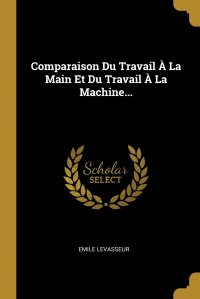 Comparaison Du Travail À La Main Et Du Travail À La Machine...

Scholar
SELECT

EMILE LEVASSEUR